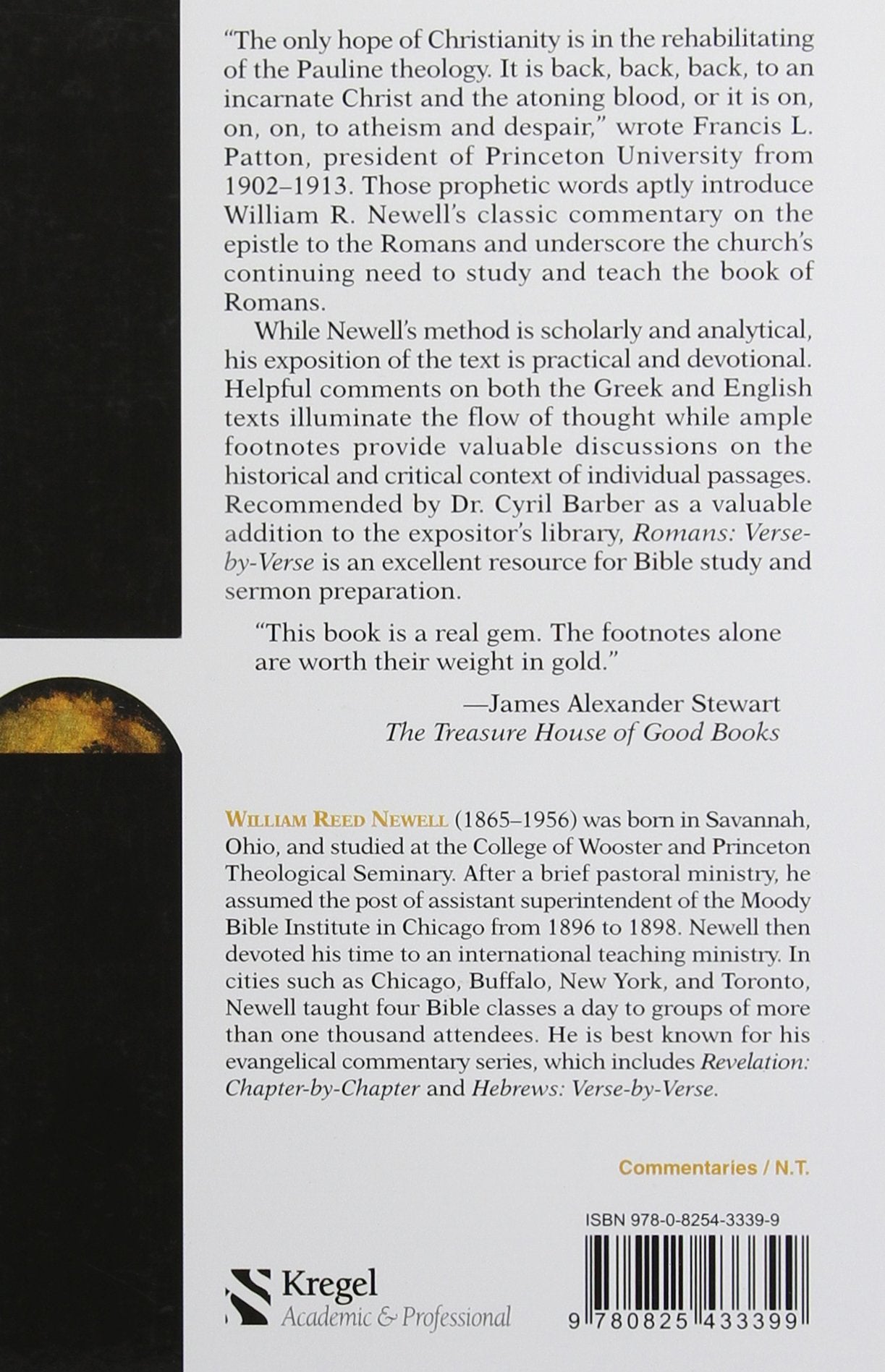 "The only hope of Christianity is in the rehabilitating of the Pauline theology. It is back, back, back, to an incarnate Christ and the atoning blood, or it is on, on, on, to atheism and despair," wrote Francis L. Patton, president of Princeton University from 1902–1913. Those prophetic words aptly introduce William R. Newell's classic commentary on the epistle to the Romans and underscore the church's continuing need to study and teach the book of Romans.

While Newell's method is scholarly and analytical, his exposition of the text is practical and devotional. Helpful comments on both the Greek and English texts illuminate the flow of thought while ample footnotes provide valuable discussions on the historical and critical context of individual passages. Recommended by Dr. Cyril Barber as a valuable addition to the expositor's library, Romans: Verse-by-Verse is an excellent resource for Bible study and sermon preparation.

"This book is a real gem. The footnotes alone are worth their weight in gold."

—James Alexander Stewart
The Treasure House of Good Books

WILLIAM REED NEWELL (1865–1956) was born in Savannah, Ohio, and studied at the College of Wooster and Princeton Theological Seminary. After a brief pastoral ministry, he assumed the post of assistant superintendent of the Moody Bible Institute in Chicago from 1896 to 1898. Newell then devoted his time to an international teaching ministry. In cities such as Chicago, Buffalo, New York, and Toronto, Newell taught four Bible classes a day to groups of more than one thousand attendees. He is best known for his evangelical commentary series, which includes Revelation: Chapter-by-Chapter and Hebrews: Verse-by-Verse.

Commentaries / N.T.

ISBN 978-0-8254-3339-9

Kregel
Academic & Professional

9 780825 433399